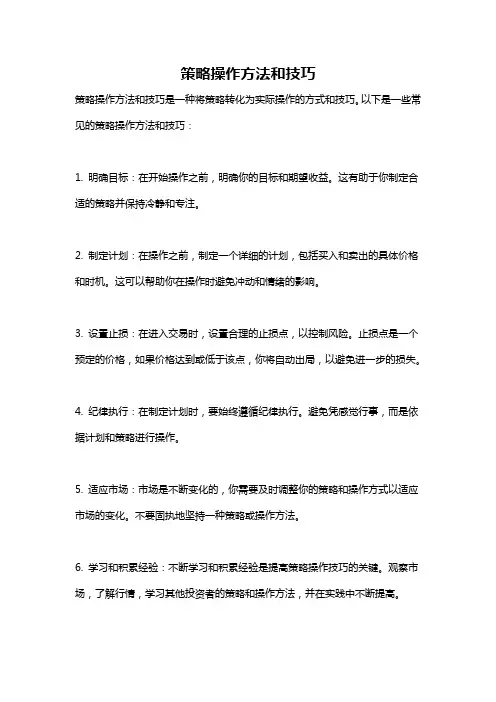 策略操作方法和技巧

策略操作方法和技巧是一种将策略转化为实际操作的方式和技巧。以下是一些常见的策略操作方法和技巧：

1. 明确目标：在开始操作之前，明确你的目标和期望收益。这有助于你制定合适的策略并保持冷静和专注。

2. 制定计划：在操作之前，制定一个详细的计划，包括买入和卖出的具体价格和时机。这可以帮助你在操作时避免冲动和情绪的影响。

3. 设置止损：在进入交易时，设置合理的止损点，以控制风险。止损点是一个预定的价格，如果价格达到或低于该点，你将自动出局，以避免进一步的损失。

4. 纪律执行：在制定计划时，要始终遵循纪律执行。避免凭感觉行事，而是依据计划和策略进行操作。

5. 适应市场：市场是不断变化的，你需要及时调整你的策略和操作方式以适应市场的变化。不要固执地坚持一种策略或操作方法。

6. 学习和积累经验：不断学习和积累经验是提高策略操作技巧的关键。观察市场，了解行情，学习其他投资者的策略和操作方法，并在实践中不断提高。